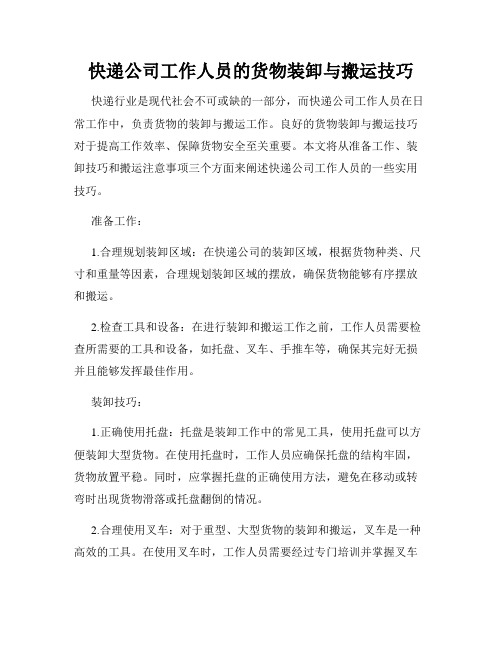 快递公司工作人员的货物装卸与搬运技巧

快递行业是现代社会不可或缺的一部分，而快递公司工作人员在日常工作中，负责货物的装卸与搬运工作。良好的货物装卸与搬运技巧对于提高工作效率、保障货物安全至关重要。本文将从准备工作、装卸技巧和搬运注意事项三个方面来阐述快递公司工作人员的一些实用技巧。

准备工作：

1.合理规划装卸区域：在快递公司的装卸区域，根据货物种类、尺寸和重量等因素，合理规划装卸区域的摆放，确保货物能够有序摆放和搬运。

2.检查工具和设备：在进行装卸和搬运工作之前，工作人员需要检查所需要的工具和设备，如托盘、叉车、手推车等，确保其完好无损并且能够发挥最佳作用。

装卸技巧：

1.正确使用托盘：托盘是装卸工作中的常见工具，使用托盘可以方便装卸大型货物。在使用托盘时，工作人员应确保托盘的结构牢固，货物放置平稳。同时，应掌握托盘的正确使用方法，避免在移动或转弯时出现货物滑落或托盘翻倒的情况。

2.合理使用叉车：对于重型、大型货物的装卸和搬运，叉车是一种高效的工具。在使用叉车时，工作人员需要经过专门培训并掌握叉车